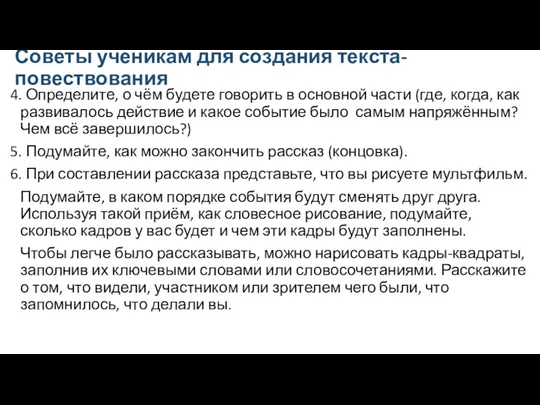 Советы ученикам для создания текста-повествования

4. Определите, о чём будете говорить в основной части (где, когда, как развивалось действие и какое событие было самым напряжённым? Чем всё завершилось?)

5. Подумайте, как можно закончить рассказ (концовка).

6. При составлении рассказа представьте, что вы рисуете мультфильм.

Подумайте, в каком порядке события будут сменять друг друга. Используя такой приём, как словесное рисование, подумайте, сколько кадров у вас будет и чем эти кадры будут заполнены.

Чтобы легче было рассказывать, можно нарисовать кадры-квадраты, заполнив их ключевыми словами или словосочетаниями. Расскажите о том, что видели, участником или зрителем чего были, что запомнилось, что делали вы.